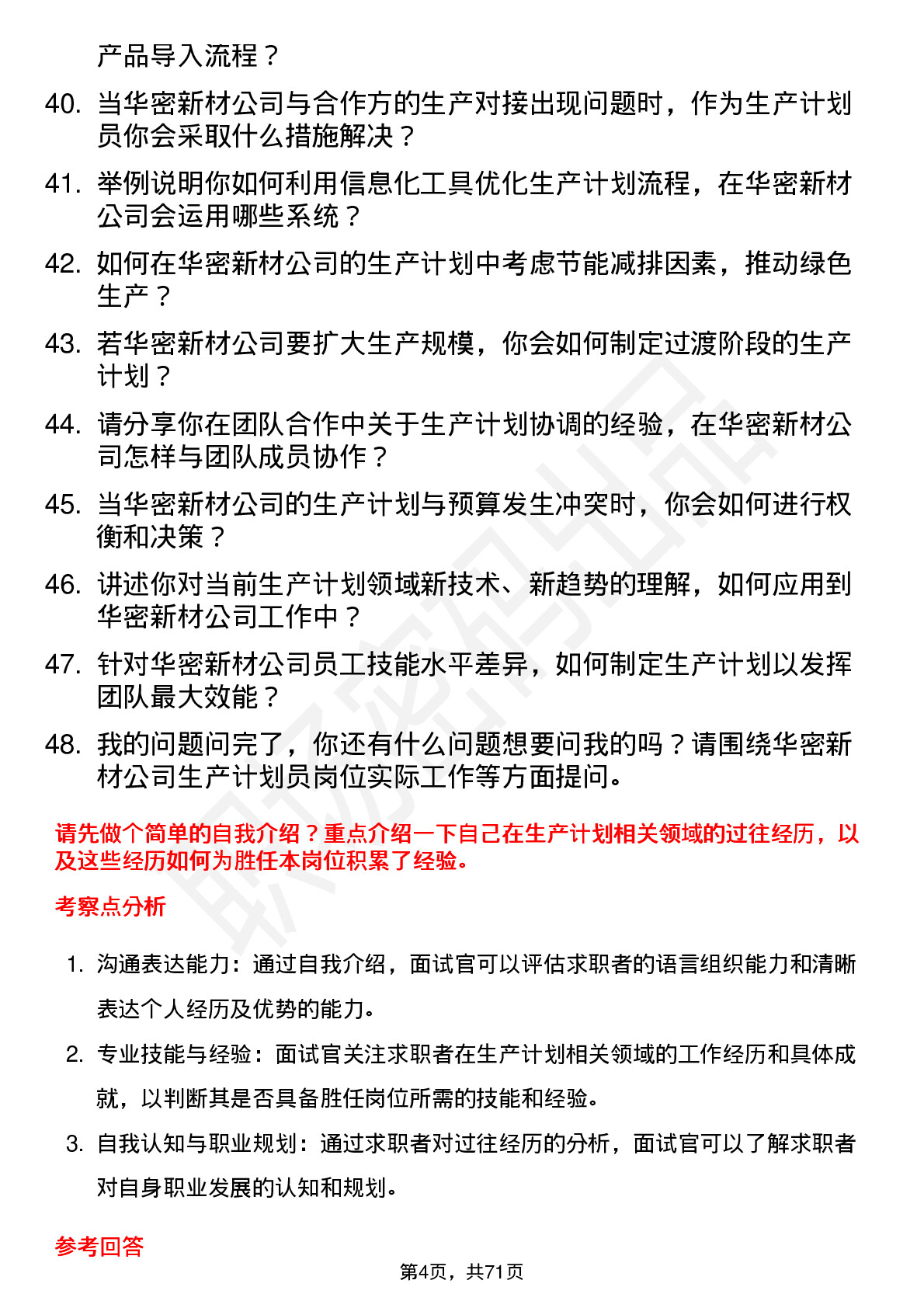 产品导入流程？

40. 当华密新材公司与合作方的生产对接出现问题时，作为生产计划员你会采取什么措施解决？

41. 举例说明你如何利用信息化工具优化生产计划流程，在华密新材公司会运用哪些系统？

42. 如何在华密新材公司的生产计划中考虑节能减排因素，推动绿色生产？

43. 若华密新材公司要扩大生产规模，你会如何制定过渡阶段的生产计划？

44. 请分享你在团队合作中关于生产计划协调的经验，在华密新材公司怎样与团队成员协作？

45. 当华密新材公司的生产计划与预算发生冲突时，你会如何进行权衡和决策？

46. 讲述你对当前生产计划领域新技术、新趋势的理解，如何应用到华密新材公司工作中？

47. 针对华密新材公司员工技能水平差异，如何制定生产计划以发挥团队最大效能？

48. 我的问题问完了，你还有什么问题想要问我的吗？请围绕华密新材公司生产计划员岗位实际工作等方面提问。

请先做个简单的自我介绍？重点介绍一下自己在生产计划相关领域的过往经历，以及这些经历如何为胜任本岗位积累了经验。

考察点分析

1. 沟通表达能力：通过自我介绍，面试官可以评估求职者的语言组织能力和清晰表达个人经历及优势的能力。

2. 专业技能与经验：面试官关注求职者在生产计划相关领域的工作经历和具体成就，以判断其是否具备胜任岗位所需的技能和经验。

3. 自我认知与职业规划：通过求职者对过往经历的分析，面试官可以了解求职者对自身职业发展的认知和规划。

参考回答

第4页，共71页